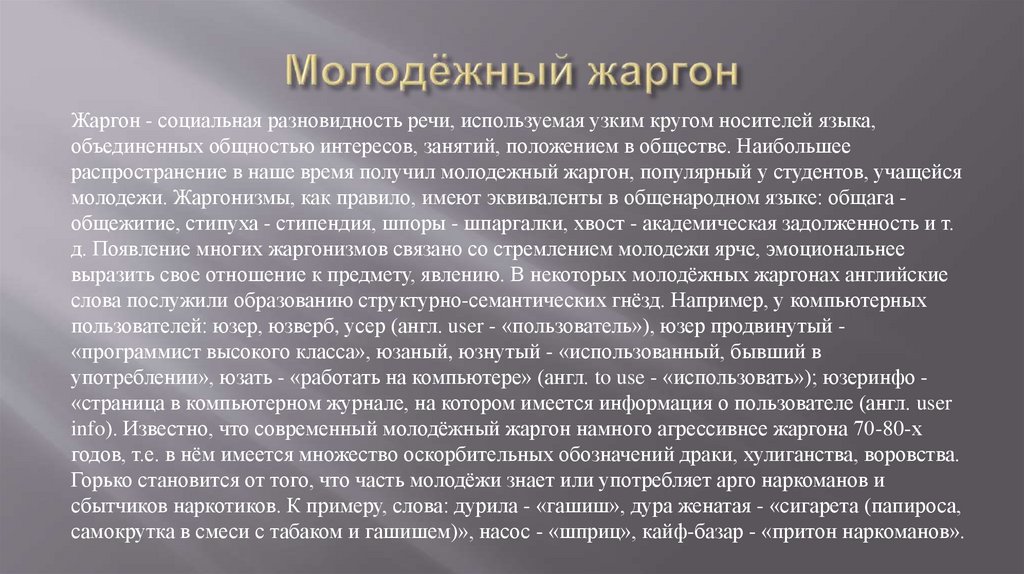 Молодёжный жаргон

Жаргон - социальная разновидность речи, используемая узким кругом носителей языка, объединенных общностью интересов, занятий, положением в обществе. Наибольшее распространение в наше время получил молодежный жаргон, популярный у студентов, учащейся молодежи. Жаргонизмы, как правило, имеют эквиваленты в общенародном языке: общага - общежитие, стипуха - стипендия, шпоры - шпаргалки, хвост - академическая задолженность и т. д. Появление многих жаргонизмов связано со стремлением молодежи ярче, эмоциональнее выразить свое отношение к предмету, явлению. В некоторых молодёжных жаргонах английские слова послужили образованию структурно-семантических гнёзд. Например, у компьютерных пользователей: юзер, юзверб, усер (англ. user - «пользователь»), юзер продвинутый - «программист высокого класса», юзаный, юзнутый - «использованный, бывший в употреблении», юзать - «работать на компьютере» (англ. to use - «использовать»); юзеринфо - «страница в компьютерном журнале, на котором имеется информация о пользователе (англ. user info). Известно, что современный молодёжный жаргон намного агрессивнее жаргона 70-80-х годов, т.е. в нём имеется множество оскорбительных обозначений драки, хулиганства, воровства. Горько становится от того, что часть молодёжи знает или употребляет арго наркоманов и сбытчиков наркотиков. К примеру, слова: дурила - «гашиш», дура женатая - «сигарета (папироса, самокрутка в смеси с табаком и гашишем)», насос - «шприц», кайф-базар - «притон наркоманов».